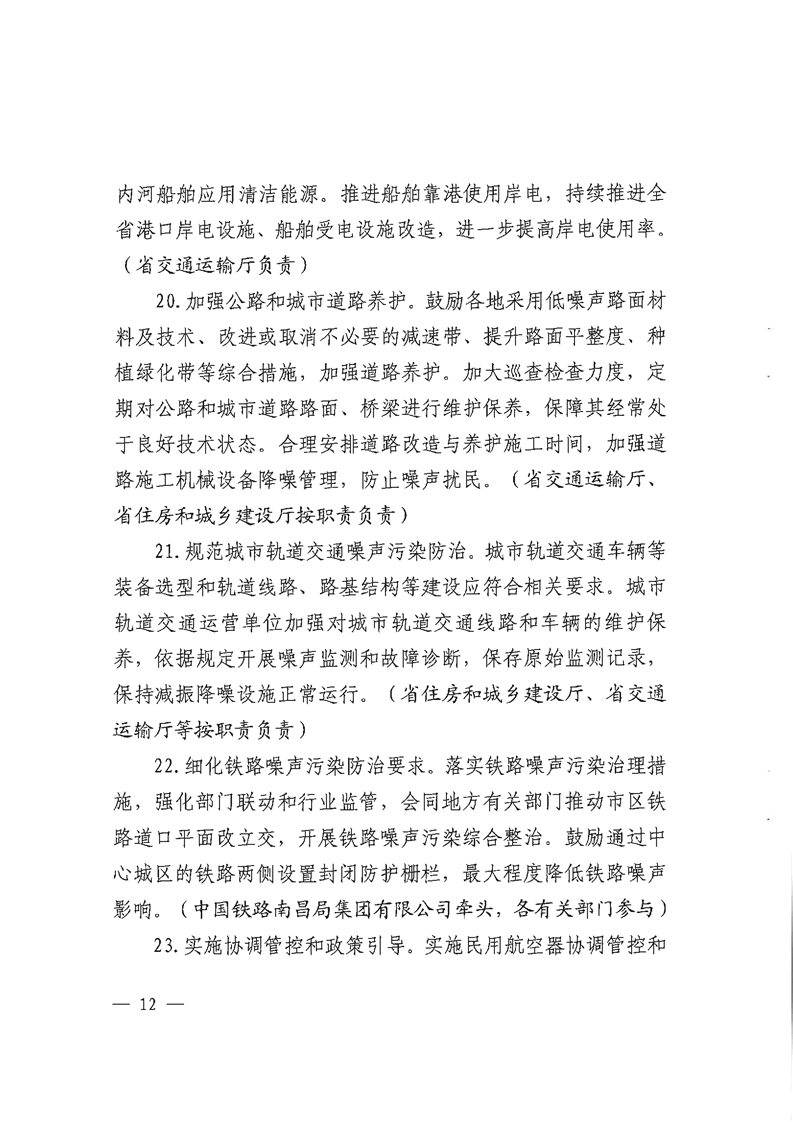 内河船舶应用清洁能源。推进船舶靠港使用岸电，持续推进全省港口岸电设施、船舶受电设施改造，进一步提高岸电使用率。（省交通运输厅负责）

20.加强公路和城市道路养护。鼓励各地采用低噪声路面材料及技术、改进或取消不必要的减速带、提升路面平整度、种植绿化带等综合措施，加强道路养护。加大巡查检查力度，定期对公路和城市道路路面、桥梁进行维护保养，保障其经常处于良好技术状态。合理安排道路改造与养护施工时间，加强道路施工机械设备降噪管理，防止噪声扰民。（省交通运输厅、省住房和城乡建设厅按职责负责）

21.规范城市轨道交通噪声污染防治。城市轨道交通车辆等装备选型和轨道线路、路基结构等建设应符合相关要求。城市轨道交通运营单位加强对城市轨道交通线路和车辆的维护保养，依据规定开展噪声监测和故障诊断，保存原始监测记录，保持减振降噪设施正常运行。（省住房和城乡建设厅、省交通运输厅等按职责负责）

22.细化铁路噪声污染防治要求。落实铁路噪声污染治理措施，强化部门联动和行业监管，会同地方有关部门推动市区铁路道口平面改立交，开展铁路噪声污染综合整治。鼓励通过中心城区的铁路两侧设置封闭防护栅栏，最大程度降低铁路噪声影响。（中国铁路南昌局集团有限公司牵头，各有关部门参与）

23.实施协调管控和政策引导。实施民用航空器协调管控和

— 12 —